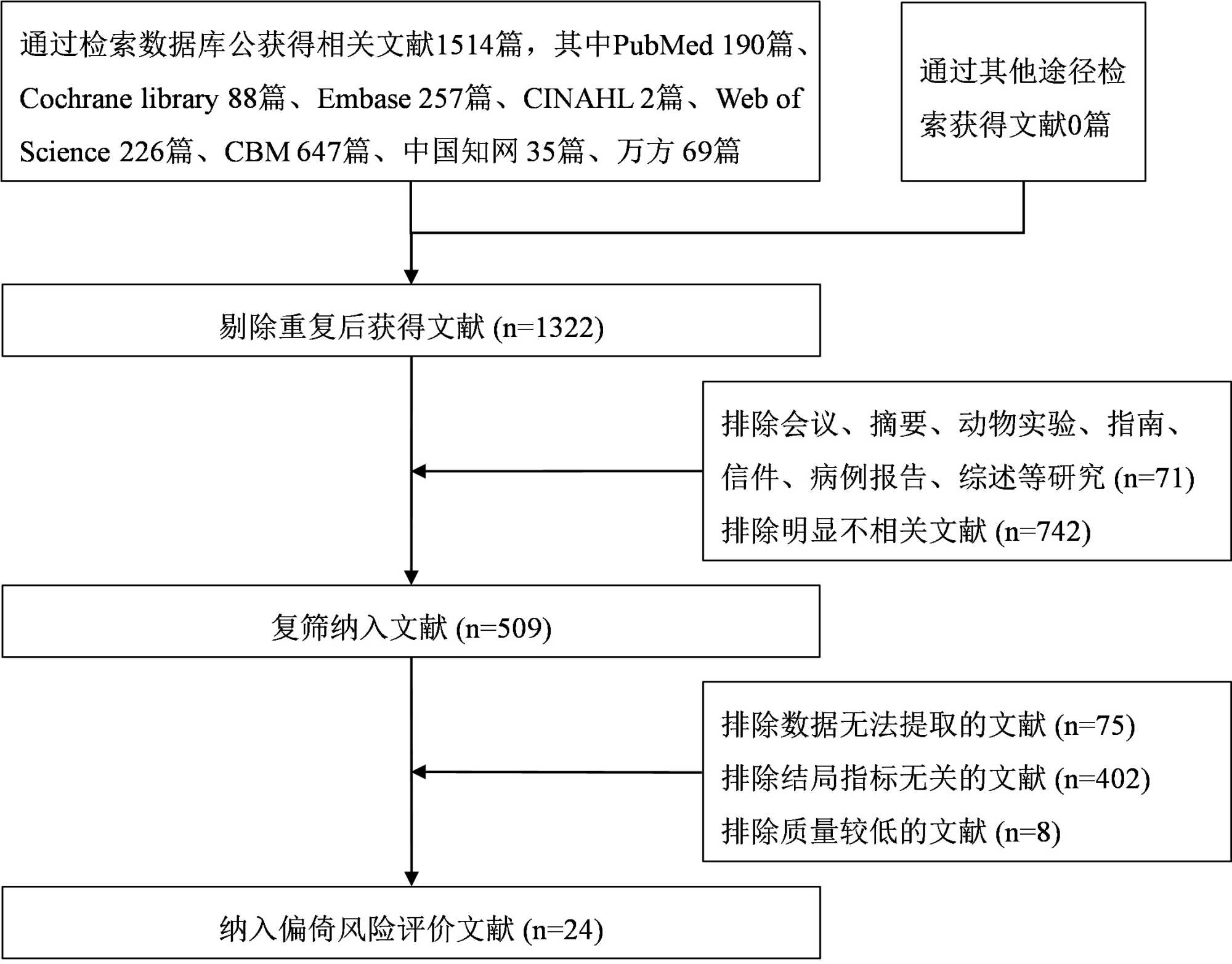 通过检索数据库公获得相关文献1514篇，其中PubMed 190篇、Cochrane library 88篇、Embase 257篇、CINAHL 2篇、Web of Science 226篇、CBM 647篇、中国知网 35篇、万方 69篇

通过其他途径检索获得文献0篇

剔除重复后获得文献 (n=1322)

排除会议、摘要、动物实验、指南、信件、病例报告、综述等研究 (n=71)
排除明显不相关文献 (n=742)

复筛纳入文献 (n=509)

排除数据无法提取的文献 (n=75)
排除结局指标无关的文献 (n=402)
排除质量较低的文献 (n=8)

纳入偏倚风险评价文献 (n=24)